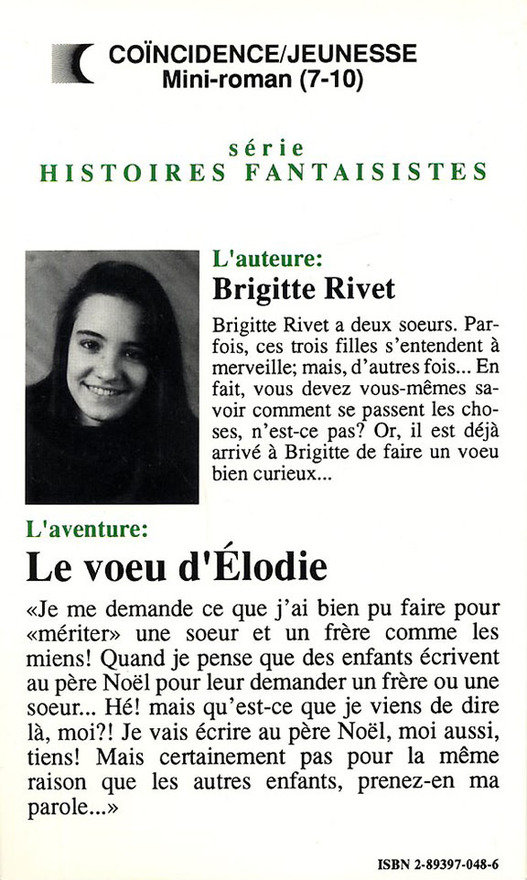 COÏNCIDENCE/JEUNESSE
Mini-roman (7-10)

série
HISTOIRES FANTAISISTES

L'auteure:
Brigitte Rivet

Brigitte Rivet a deux soeurs. Parfois, ces trois filles s'entendent à merveille; mais, d'autres fois... En fait, vous devez vous-mêmes savoir comment se passent les choses, n'est-ce pas? Or, il est déjà arrivé à Brigitte de faire un voeu bien curieux...

L'aventure:
Le voeu d'Élodie

«Je me demande ce que j'ai bien pu faire pour «mériter» une soeur et un frère comme les miens! Quand je pense que des enfants écrivent au père Noël pour leur demander un frère ou une soeur... Hé! mais qu'est-ce que je viens de dire là, moi?! Je vais écrire au père Noël, moi aussi, tiens! Mais certainement pas pour la même raison que les autres enfants, prenez-en ma parole...»

ISBN 2-89397-048-6